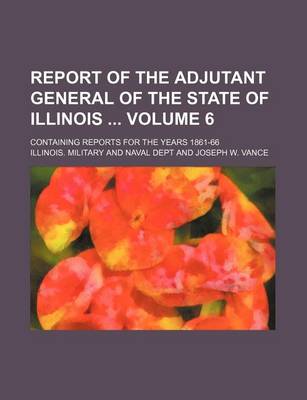 REPORT OF THE ADJUTANT GENERAL OF THE STATE OF ILLINOIS ... VOLUME 6

CONTAINING REPORTS FOR THE YEARS 1861-66

ILLINOIS. MILITARY AND NAVAL DEPT AND JOSEPH W. VANCE